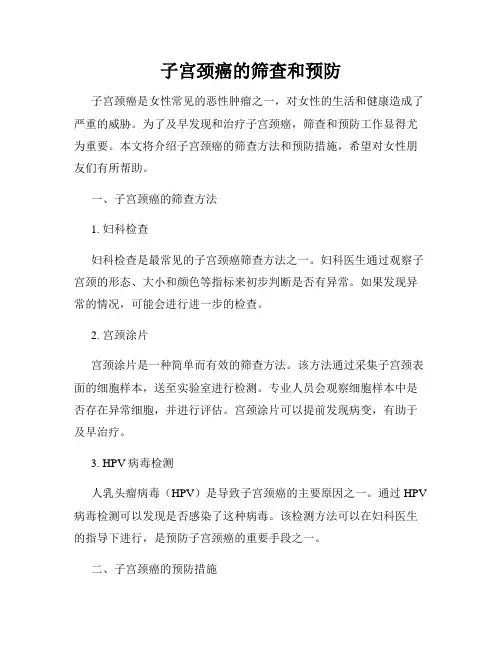 子宫颈癌的筛查和预防

子宫颈癌是女性常见的恶性肿瘤之一，对女性的生活和健康造成了严重的威胁。为了及早发现和治疗子宫颈癌，筛查和预防工作显得尤为重要。本文将介绍子宫颈癌的筛查方法和预防措施，希望对女性朋友们有所帮助。

一、子宫颈癌的筛查方法

1. 妇科检查

妇科检查是最常见的子宫颈癌筛查方法之一。妇科医生通过观察子宫颈的形态、大小和颜色等指标来初步判断是否有异常。如果发现异常的情况，可能会进行进一步的检查。

2. 宫颈涂片

宫颈涂片是一种简单而有效的筛查方法。该方法通过采集子宫颈表面的细胞样本，送至实验室进行检测。专业人员会观察细胞样本中是否存在异常细胞，并进行评估。宫颈涂片可以提前发现病变，有助于及早治疗。

3. HPV 病毒检测

人乳头瘤病毒（HPV）是导致子宫颈癌的主要原因之一。通过 HPV 病毒检测可以发现是否感染了这种病毒。该检测方法可以在妇科医生的指导下进行，是预防子宫颈癌的重要手段之一。

二、子宫颈癌的预防措施